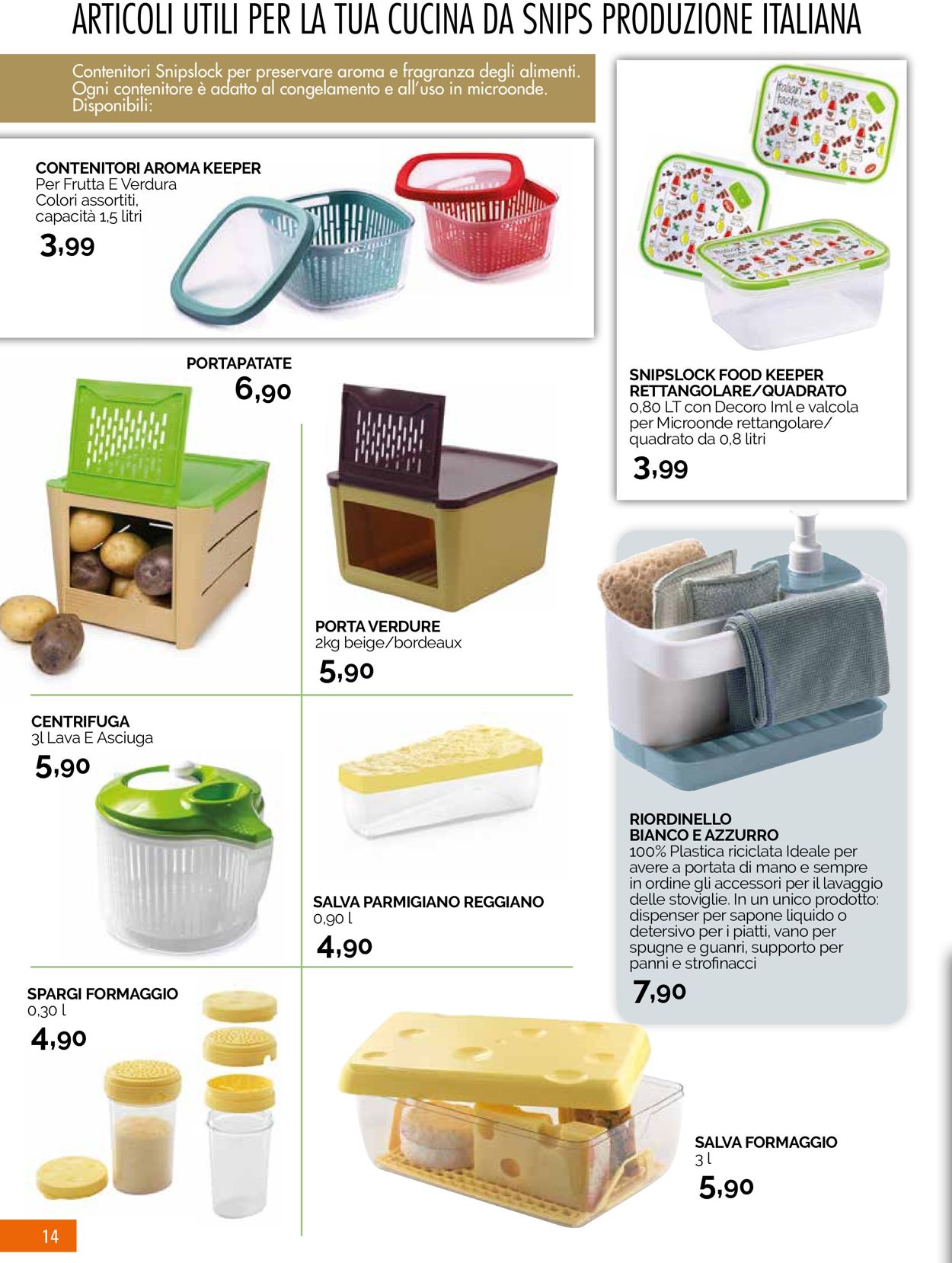 ARTICOLI UTILI PER LA TUA CUCINA DA SNIPS PRODUZIONE ITALIANA

Contenitori Snipslock per preservare aroma e fragranza degli alimenti. Ogni contenitore è adatto al congelamento e all'uso in microonde. Disponibili:

CONTENITORI AROMA KEEPER
Per Frutta E Verdura
Colori assortiti, capacità 1,5 litri
3,99

Italian taste

SNIPSLOCK FOOD KEEPER RETTANGOLARE/QUADRATO
0,80 LT con Decoro Iml e valcola per Microonde rettangolare/ quadrato da 0,8 litri
3,99

PORTAPATATE
6,90

PORTA VERDURE
2kg beige/bordeaux
5,90

CENTRIFUGA
3l Lava E Asciuga
5,90

SALVA PARMIGIANO REGGIANO
0,90 l
4,90

RIORDINELLO BIANCO E AZZURRO
100% Plastica riciclata Ideale per avere a portata di mano e sempre in ordine gli accessori per il lavaggio delle stoviglie. In un unico prodotto: dispenser per sapone liquido o detersivo per i piatti, vano per spugne e guanri, supporto per panni e strofinacci
7,90

SPARGI FORMAGGIO
0,30 l
4,90

SALVA FORMAGGIO
3 l
5,90

14